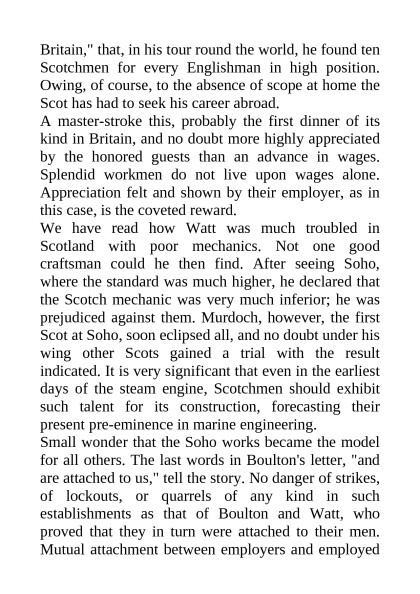 Britain," that, in his tour round the world, he found ten Scotchmen for every Englishman in high position. Owing, of course, to the absence of scope at home the Scot has had to seek his career abroad.
A master-stroke this, probably the first dinner of its kind in Britain, and no doubt more highly appreciated by the honored guests than an advance in wages. Splendid workmen do not live upon wages alone. Appreciation felt and shown by their employer, as in this case, is the coveted reward.
We have read how Watt was much troubled in Scotland with poor mechanics. Not one good craftsman could he then find. After seeing Soho, where the standard was much higher, he declared that the Scotch mechanic was very much inferior; he was prejudiced against them. Murdoch, however, the first Scot at Soho, soon eclipsed all, and no doubt under his wing other Scots gained a trial with the result indicated. It is very significant that even in the earliest days of the steam engine, Scotchmen should exhibit such talent for its construction, forecasting their present pre-eminence in marine engineering.
Small wonder that the Soho works became the model for all others. The last words in Boulton's letter, "and are attached to us," tell the story. No danger of strikes, of lockouts, or quarrels of any kind in such establishments as that of Boulton and Watt, who proved that they in turn were attached to their men. Mutual attachment between employers and employed